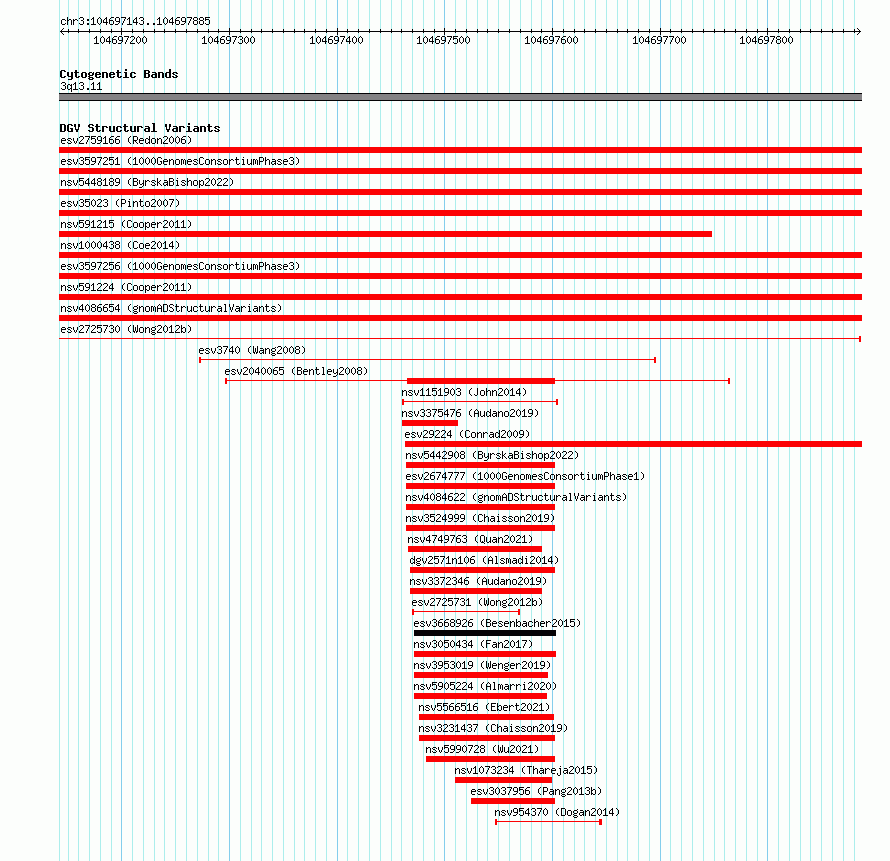 chr3:104697143..104697885

104697200 104697300 104697400 104697500 104697600 104697700 104697800

Cytogenetic Bands
3q13.11

DGV Structural Variants
esv2759166 (Redon2006)
esv3597251 (1000GenomesConsortiumPhase3)
nsv5448189 (ByrskaBishop2022)
esv35023 (Pinto2007)
nsv591215 (Cooper2011)
nsv1000438 (Coe2014)
esv3597256 (1000GenomesConsortiumPhase3)
nsv591224 (Cooper2011)
nsv4086654 (gnomADStructuralVariants)
esv2725730 (Wong2012b)
esv3740 (Wang2008)
esv2040065 (Bentley2008)
nsv1151903 (John2014)
nsv3375476 (Audano2019)
esv29224 (Conrad2009)
nsv5442908 (ByrskaBishop2022)
esv2674777 (1000GenomesConsortiumPhase1)
nsv4084622 (gnomADStructuralVariants)
nsv3524999 (Chaisson2019)
nsv4749763 (Quan2021)
dgv2571n106 (Alsmadi2014)
nsv3372346 (Audano2019)
esv2725731 (Wong2012b)
esv3668926 (Besenbacher2015)
nsv3050434 (Fan2017)
nsv3953019 (Wenger2019)
nsv5905224 (Almarri2020)
nsv5566516 (Ebert2021)
nsv3231437 (Chaisson2019)
nsv5990728 (Wu2021)
nsv1073234 (Thareja2015)
esv3037956 (Pang2013b)
nsv954370 (Dogan2014)